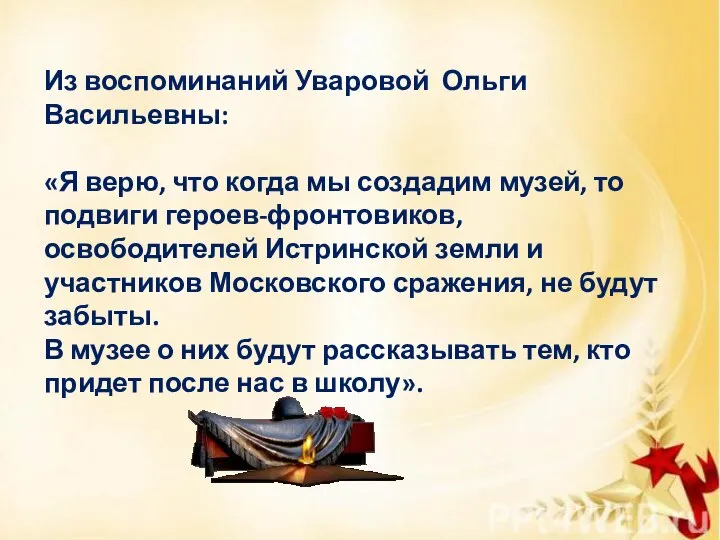 Из воспоминаний Уваровой Ольги Васильевны:

«Я верю, что когда мы создадим музей, то подвиги героев-фронтовиков, освободителей Истринской земли и участников Московского сражения, не будут забыты.
В музее о них будут рассказывать тем, кто придет после нас в школу».

PPT4WEB.ru